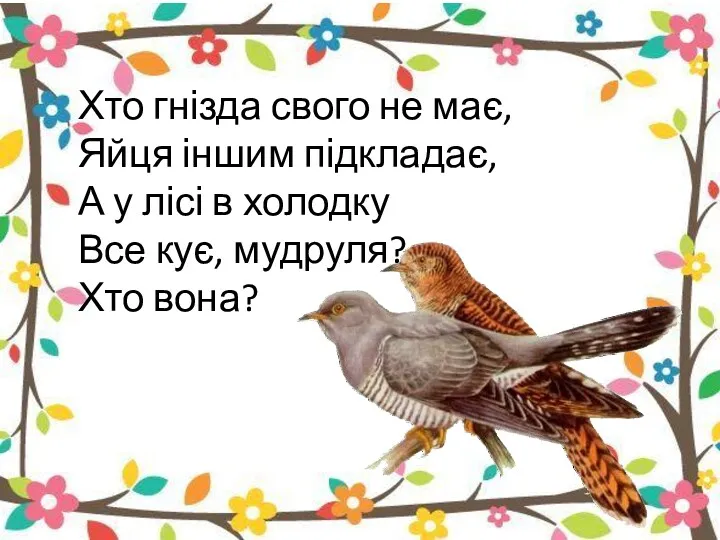 Хто гнізда свого не має,
Яйця іншим підкладає,
А у лісі в холодку
Все кує, мудруля?
Хто вона?